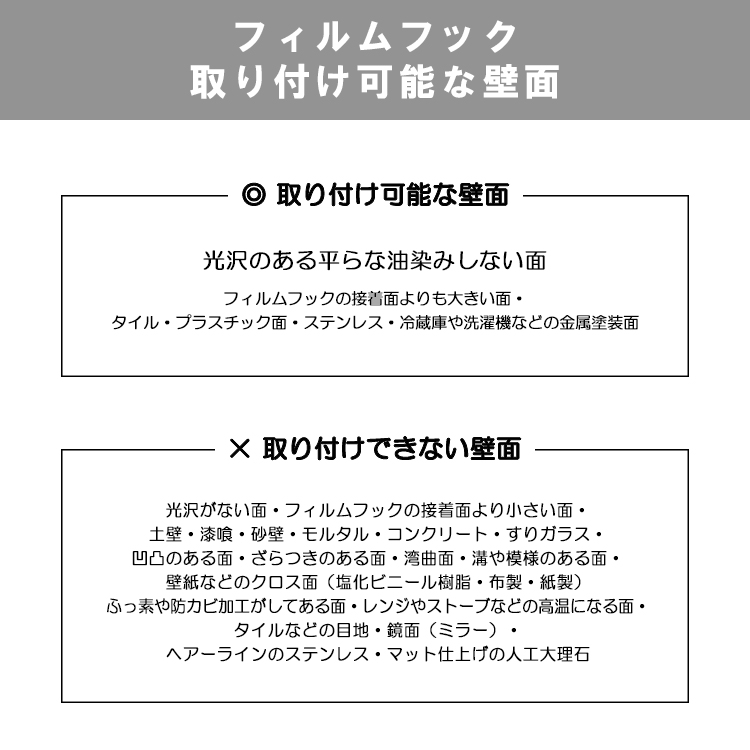 フィルムフック
取り付け可能な壁面

◎ 取り付け可能な壁面

光沢のある平らな油染みしない面

フィルムフックの接着面よりも大きい面・
タイル・プラスチック面・ステンレス・冷蔵庫や洗濯機などの金属塗装面

× 取り付けできない壁面

光沢がない面・フィルムフックの接着面より小さい面・
土壁・漆喰・砂壁・モルタル・コンクリート・すりガラス・
凹凸のある面・ざらつきのある面・湾曲面・溝や模様のある面・
壁紙などのクロス面（塩化ビニール樹脂・布製・紙製）
ふっ素や防カビ加工がしてある面・レンジやストーブなどの高温になる面・
タイルなどの目地・鏡面（ミラー）・
ヘアーラインのステンレス・マット仕上げの人工大理石